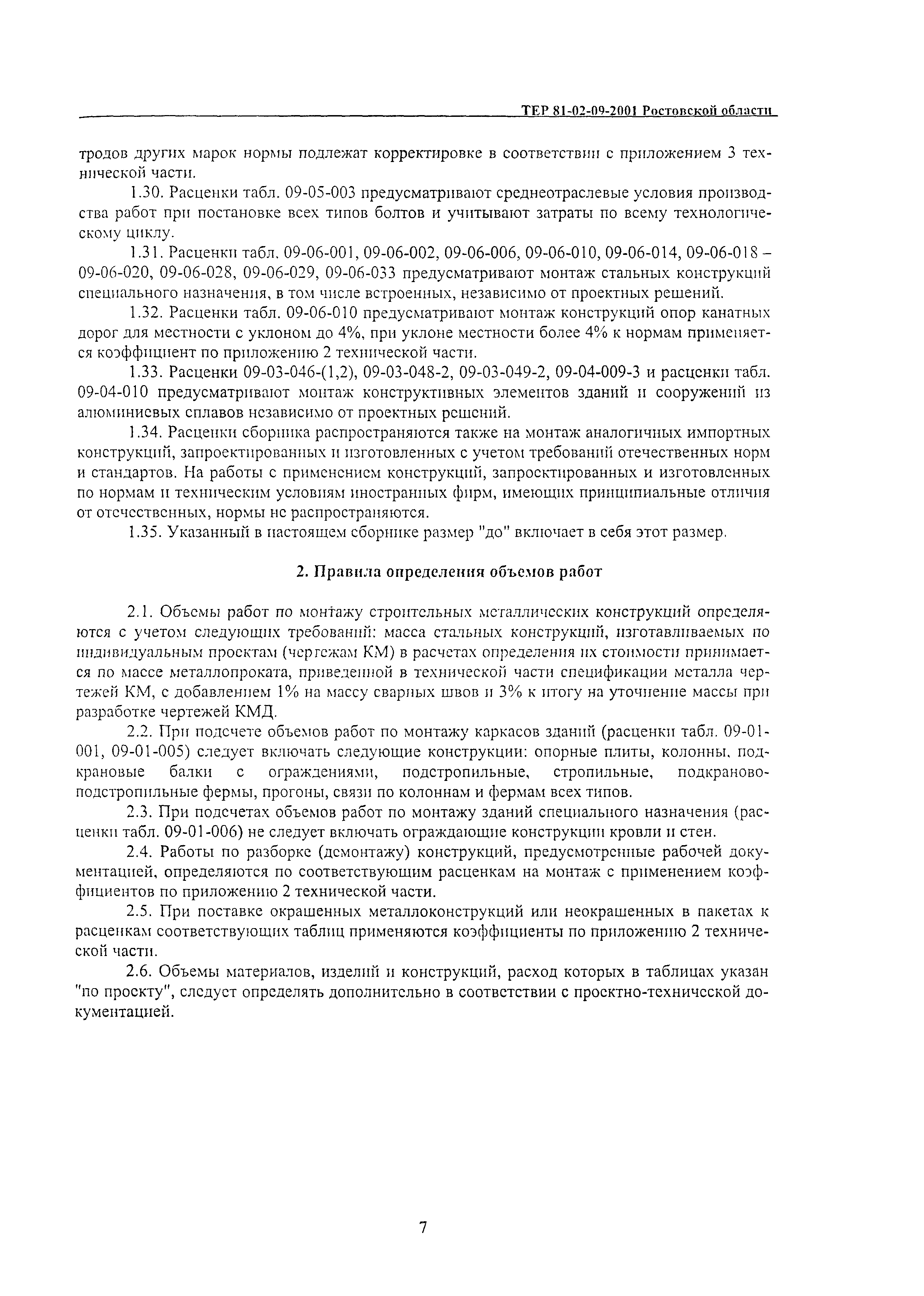 ТЕР 81-02-09-2001 Ростовской области

тродов других марок нормы подлежат корректировке в соответствии с приложением 3 технической части.

1.30. Расценки табл. 09-05-003 предусматривают среднеотраслевые условия производства работ при постановке всех типов болтов и учитывают затраты по всему технологическому циклу.

1.31. Расценки табл. 09-06-001, 09-06-002, 09-06-006, 09-06-010, 09-06-014, 09-06-018 – 09-06-020, 09-06-028, 09-06-029, 09-06-033 предусматривают монтаж стальных конструкций специального назначения, в том числе встроенных, независимо от проектных решений.

1.32. Расценки табл. 09-06-010 предусматривают монтаж конструкций опор канатных дорог для местности с уклоном до 4%, при уклоне местности более 4% к нормам применяется коэффициент по приложению 2 технической части.

1.33. Расценки 09-03-046-(1,2), 09-03-048-2, 09-03-049-2, 09-04-009-3 и расценки табл. 09-04-010 предусматривают монтаж конструктивных элементов зданий и сооружений из алюминиевых сплавов независимо от проектных решений.

1.34. Расценки сборника распространяются также на монтаж аналогичных импортных конструкций, запроектированных и изготовленных с учетом требований отечественных норм и стандартов. На работы с применением конструкций, запроектированных и изготовленных по нормам и техническим условиям иностранных фирм, имеющих принципиальные отличия от отечественных, нормы не распространяются.

1.35. Указанный в настоящем сборнике размер "до" включает в себя этот размер.

2. Правила определения объемов работ

2.1. Объемы работ по монтажу строительных металлических конструкций определяются с учетом следующих требований: масса стальных конструкций, изготавливаемых по индивидуальным проектам (чертежам КМ) в расчетах определения их стоимости принимается по массе металлопроката, приведенной в технической части спецификации металла чертежей КМ, с добавлением 1% на массу сварных швов и 3% к итогу на уточнение массы при разработке чертежей КМД.

2.2. При подсчете объемов работ по монтажу каркасов зданий (расценки табл. 09-01-001, 09-01-005) следует включать следующие конструкции: опорные плиты, колонны, подкрановые балки с ограждениями, подстропильные, стропильные, подкраново-подстропильные фермы, прогоны, связи по колоннам и фермам всех типов.

2.3. При подсчетах объемов работ по монтажу зданий специального назначения (расценки табл. 09-01-006) не следует включать ограждающие конструкции кровли и стен.

2.4. Работы по разборке (демонтажу) конструкций, предусмотренные рабочей документацией, определяются по соответствующим расценкам на монтаж с применением коэффициентов по приложению 2 технической части.

2.5. При поставке окрашенных металлоконструкций или неокрашенных в пакетах к расценкам соответствующих таблиц применяются коэффициенты по приложению 2 технической части.

2.6. Объемы материалов, изделий и конструкций, расход которых в таблицах указан "по проекту", следует определять дополнительно в соответствии с проектно-технической документацией.

7